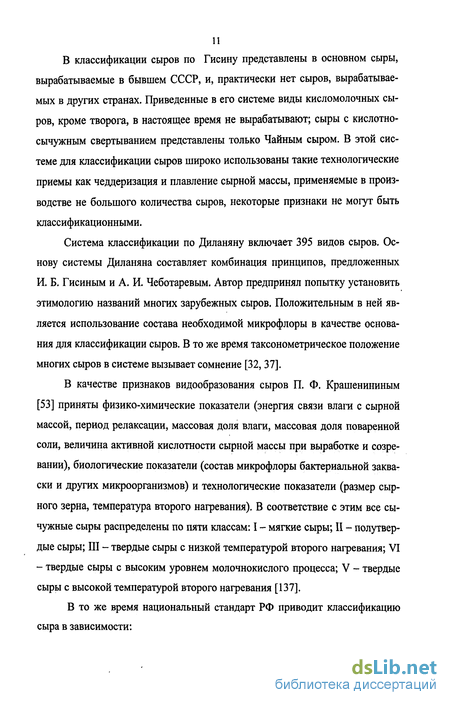 11

В классификации сыров по Гисину представлены в основном сыры, вырабатываемые в бывшем СССР, и, практически нет сыров, вырабатываемых в других странах. Приведенные в его системе виды кисломолочных сыров, кроме творога, в настоящее время не вырабатывают; сыры с кислотно-сычужным свертыванием представлены только Чайным сыром. В этой системе для классификации сыров широко использованы такие технологические приемы как чеддеризация и плавление сырной массы, применяемые в производстве не большого количества сыров, некоторые признаки не могут быть классификационными.

Система классификации по Диланяну включает 395 видов сыров. Основу системы Диланяна составляет комбинация принципов, предложенных И. Б. Гисиным и А. И. Чеботаревым. Автор предпринял попытку установить этимологию названий многих зарубежных сыров. Положительным в ней является использование состава необходимой микрофлоры в качестве основания для классификации сыров. В то же время таксонометрическое положение многих сыров в системе вызывает сомнение [32, 37].

В качестве признаков видообразования сыров П. Ф. Крашенининым [53] приняты физико-химические показатели (энергия связи влаги с сырной массой, период релаксации, массовая доля влаги, массовая доля поваренной соли, величина активной кислотности сырной массы при выработке и созревании), биологические показатели (состав микрофлоры бактериальной закваски и других микроорганизмов) и технологические показатели (размер сырного зерна, температура второго нагревания). В соответствие с этим все сычужные сыры распределены по пяти классам: I – мягкие сыры; II – полутвердые сыры; III – твердые сыры с низкой температурой второго нагревания; VI – твердые сыры с высоким уровнем молочнокислого процесса; V – твердые сыры с высокой температурой второго нагревания [137].

В то же время национальный стандарт РФ приводит классификацию сыра в зависимости:

dsLib.net
библиотека диссертаций